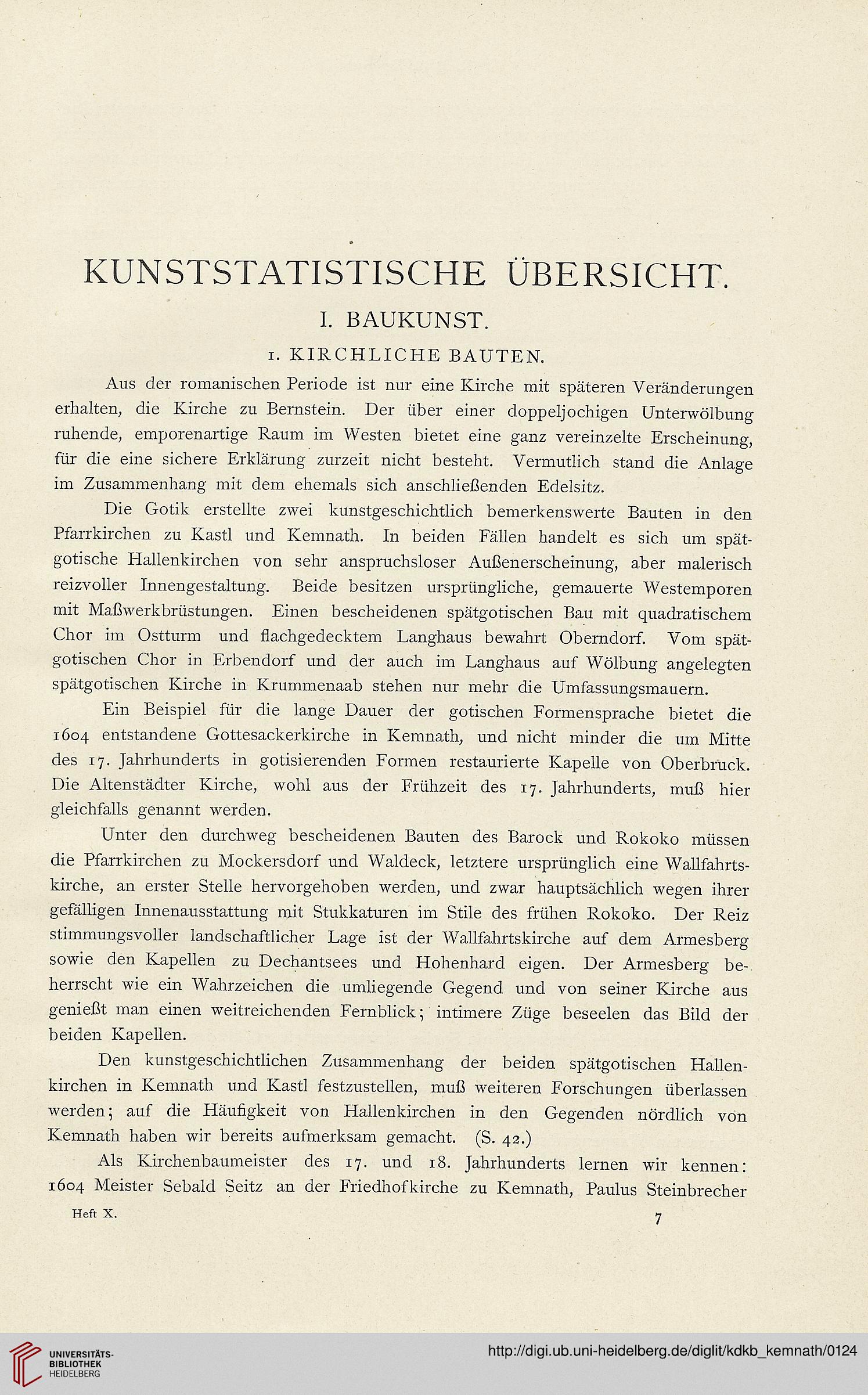 KUNSTSTATISTISCHE ÜBERSICHT.

I. BAUKUNST.

1. KIRCHLICHE BAUTEN.

Aus der romanischen Periode ist nur eine Kirche mit späteren Veränderungen erhalten, die Kirche zu Bernstein. Der über einer doppeljochigen Unterwölbung ruhende, emporenartige Raum im Westen bietet eine ganz vereinzelte Erscheinung, für die eine sichere Erklärung zurzeit nicht besteht. Vermutlich stand die Anlage im Zusammenhang mit dem ehemals sich anschließenden Edelsitz.

Die Gotik erstellte zwei kunstgeschichtlich bemerkenswerte Bauten in den Pfarrkirchen zu Kastl und Kemnath. In beiden Fällen handelt es sich um spätgotische Hallenkirchen von sehr anspruchsloser Außenerscheinung, aber malerisch reizvoller Innengestaltung. Beide besitzen ursprüngliche, gemauerte Westemporen mit Maßwerkbrüstungen. Einen bescheidenen spätgotischen Bau mit quadratischem Chor im Ostturm und flachgedecktem Langhaus bewahrt Oberndorf. Vom spätgotischen Chor in Erbendorf und der auch im Langhaus auf Wölbung angelegten spätgotischen Kirche in Krummenaab stehen nur mehr die Umfassungsmauern.

Ein Beispiel für die lange Dauer der gotischen Formensprache bietet die 1604 entstandene Gottesackerkirche in Kemnath, und nicht minder die um Mitte des 17. Jahrhunderts in gotisierenden Formen restaurierte Kapelle von Oberbruck. Die Altenstädter Kirche, wohl aus der Frühzeit des 17. Jahrhunderts, muß hier gleichfalls genannt werden.

Unter den durchweg bescheidenen Bauten des Barock und Rokoko müssen die Pfarrkirchen zu Mockersdorf und Waldeck, letztere ursprünglich eine Wallfahrtskirche, an erster Stelle hervorgehoben werden, und zwar hauptsächlich wegen ihrer gefälligen Innenausstattung mit Stukkaturen im Stile des frühen Rokoko. Der Reiz stimmungsvoller landschaftlicher Lage ist der Wallfahrtskirche auf dem Armesberg sowie den Kapellen zu Dechantsees und Hohenhard eigen. Der Armesberg beherrscht wie ein Wahrzeichen die umliegende Gegend und von seiner Kirche aus genießt man einen weitreichenden Fernblick; intimere Züge beseelen das Bild der beiden Kapellen.

Den kunstgeschichtlichen Zusammenhang der beiden spätgotischen Hallenkirchen in Kemnath und Kastl festzustellen, muß weiteren Forschungen überlassen werden; auf die Häufigkeit von Hallenkirchen in den Gegenden nördlich von Kemnath haben wir bereits aufmerksam gemacht. (S. 42.)

Als Kirchenbaumeister des 17. und 18. Jahrhunderts lernen wir kennen: 1604 Meister Sebald Seitz an der Friedhofkirche zu Kemnath, Paulus Steinbrecher

Heft X. 7

UNIVERSITÄTS-BIBLIOTHEK HEIDELBERG

http://digi.ub.uni-heidelberg.de/diglit/kdkb_kemnath/0124